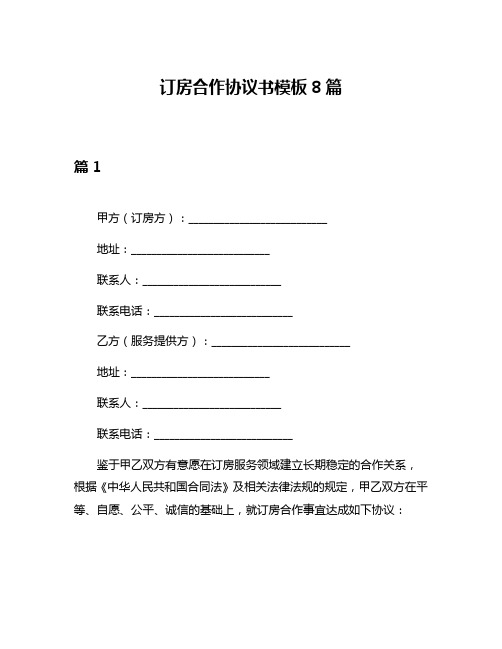 订房合作协议书模板 8 篇

篇 1

甲方（订房方）：________________________

地址：________________________

联系人：________________________

联系电话：________________________

乙方（服务提供方）：________________________

地址：________________________

联系人：________________________

联系电话：________________________

鉴于甲乙双方有意愿在订房服务领域建立长期稳定的合作关系，根据《中华人民共和国合同法》及相关法律法规的规定，甲乙双方在平等、自愿、公平、诚信的基础上，就订房合作事宜达成如下协议：